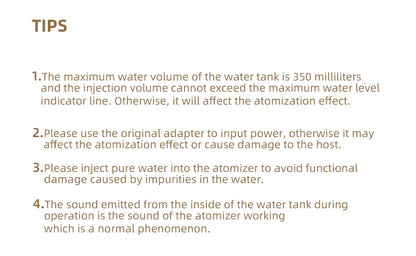 TIPS

1.The maximum water volume of the water tank is 350 milliliters and the injection volume cannot exceed the maximum water level indicator line. Otherwise, it will affect the atomization effect.

2.Please use the original adapter to input power, otherwise it may affect the atomization effect or cause damage to the host.

3.Please inject pure water into the atomizer to avoid functional damage caused by impurities in the water.

4.The sound emitted from the inside of the water tank during operation is the sound of the atomizer working which is a normal phenomenon.